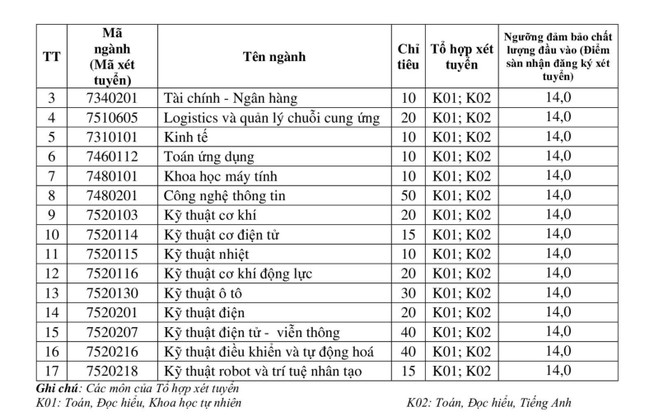 | TT | Mã ngành (Mã xét tuyển) | Tên ngành | Chỉ tiêu | Tổ hợp xét tuyển | Ngưỡng đảm bảo chất lượng đầu vào (Điểm sàn nhận đăng ký xét tuyển) |
|---|---|---|---|---|---|
| 3 | 7340201 | Tài chính - Ngân hàng | 10 | K01; K02 | 14,0 |
| 4 | 7510605 | Logistics và quản lý chuỗi cung ứng | 20 | K01; K02 | 14,0 |
| 5 | 7310101 | Kinh tế | 10 | K01; K02 | 14,0 |
| 6 | 7460112 | Toán ứng dụng | 10 | K01; K02 | 14,0 |
| 7 | 7480101 | Khoa học máy tính | 10 | K01; K02 | 14,0 |
| 8 | 7480201 | Công nghệ thông tin | 50 | K01; K02 | 14,0 |
| 9 | 7520103 | Kỹ thuật cơ khí | 20 | K01; K02 | 14,0 |
| 10 | 7520114 | Kỹ thuật cơ điện tử | 15 | K01; K02 | 14,0 |
| 11 | 7520115 | Kỹ thuật nhiệt | 10 | K01; K02 | 14,0 |
| 12 | 7520116 | Kỹ thuật cơ khí động lực | 20 | K01; K02 | 14,0 |
| 13 | 7520130 | Kỹ thuật ô tô | 30 | K01; K02 | 14,0 |
| 14 | 7520201 | Kỹ thuật điện | 20 | K01; K02 | 14,0 |
| 15 | 7520207 | Kỹ thuật điện tử - viễn thông | 40 | K01; K02 | 14,0 |
| 16 | 7520216 | Kỹ thuật điều khiển và tự động hoá | 40 | K01; K02 | 14,0 |
| 17 | 7520218 | Kỹ thuật robot và trí tuệ nhân tạo | 15 | K01; K02 | 14,0 |

Ghi chú: Các môn của Tổ hợp xét tuyển
K01: Toán, Đọc hiểu, Khoa học tự nhiên K02: Toán, Đọc hiểu, Tiếng Anh